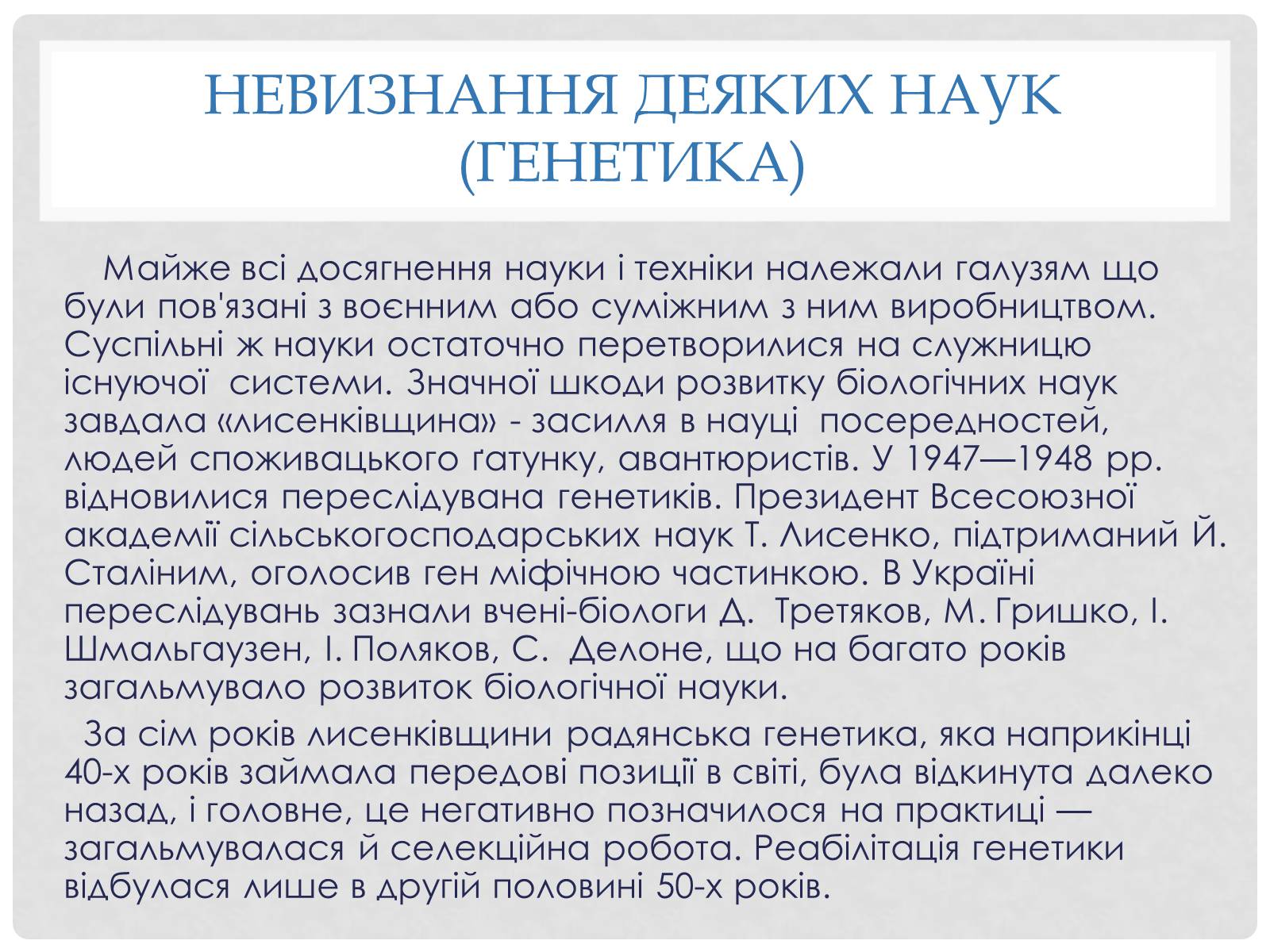 НЕВИЗНАННЯ ДЕЯКИХ НАУК (ГЕНЕТИКА)

Майже всі досягнення науки і техніки належали галузям що були пов'язані з воєнним або суміжним з ним виробництвом. Суспільні ж науки остаточно перетворилися на служницю існуючої системи. Значної шкоди розвитку біологічних наук завдала «лисенківщина» - засилля в науці посередностей, людей споживацького ґатунку, авантюристів. У 1947—1948 рр. відновилися переслідувана генетиків. Президент Всесоюзної академії сільськогосподарських наук Т. Лисенко, підтриманий Й. Сталіним, оголосив ген міфічною частинкою. В Україні переслідувань зазнали вчені-біологи Д. Третяков, М. Гришко, І. Шмальгаузен, І. Поляков, С. Делоне, що на багато років загальмувало розвиток біологічної науки.

За сім років лисенківщини радянська генетика, яка наприкінці 40-х років займала передові позиції в світі, була відкинута далеко назад, і головне, це негативно позначилося на практиці — загальмувалася й селекційна робота. Реабілітація генетики відбулася лише в другій половині 50-х років.